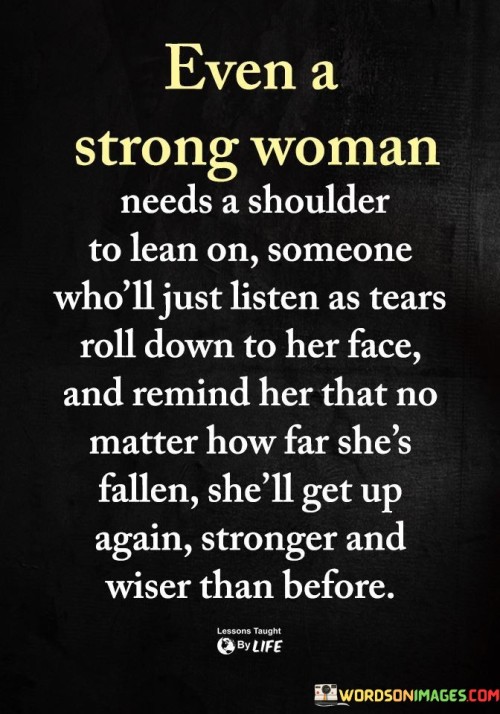 Even a strong woman needs a shoulder to lean on, someone who'll just listen as tears roll down to her face, and remind her that no matter how far she's fallen, she'll get up again, stronger and wiser than before.

Lessons Taught By LIFE

WORDSONIMAGES.COM